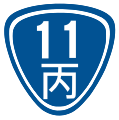 11
丙